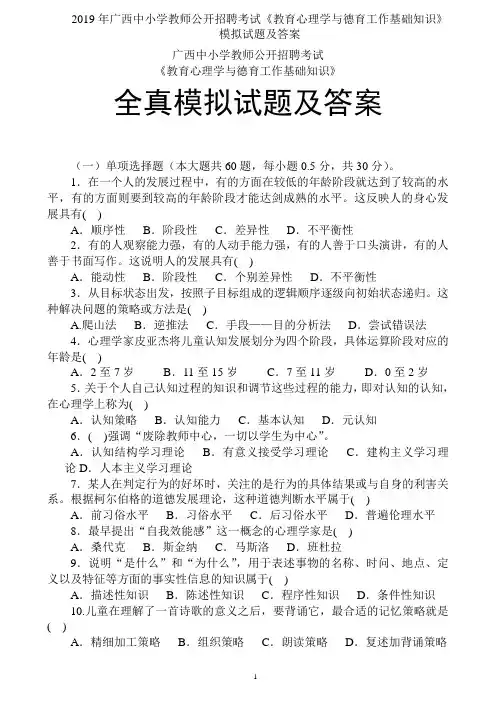 2019 年广西中小学教师公开招聘考试《教育心理学与德育工作基础知识》模拟试题及答案

广西中小学教师公开招聘考试
《教育心理学与德育工作基础知识》

全真模拟试题及答案

（一）单项选择题（本大题共 60 题，每小题 0.5 分，共 30 分）。

1．在一个人的发展过程中，有的方面在较低的年龄阶段就达到了较高的水平，有的方面则要到较高的年龄阶段才能达到成熟的水平。这反映人的身心发展具有( )

A．顺序性　B．阶段性　C．差异性　D．不平衡性

2．有的人观察能力强，有的人动手能力强，有的人善于口头演讲，有的人善于书面写作。这说明人的发展具有( )

A．能动性　B．阶段性　C．个别差异性　D．不平衡性

3．从目标状态出发，按照子目标组成的逻辑顺序逐级向初始状态递归。这种解决问题的策略或方法是( )

A.爬山法　B．逆推法　C．手段——目的分析法　D．尝试错误法

4．心理学家皮亚杰将儿童认知发展划分为四个阶段，具体运算阶段对应的年龄是( )

A．2 至 7 岁　B．11 至 15 岁　C．7 至 11 岁　D．0 至 2 岁

5．关于个人自己认知过程的知识和调节这些过程的能力，即对认知的认知，在心理学上称为( )

A．认知策略　B．认知能力　C．基本认知　D．元认知

6．( )强调“废除教师中心，一切以学生为中心”。

A．认知结构学习理论　B．有意义接受学习理论　C．建构主义学习理论 D．人本主义学习理论

7．某人在判定行为的好坏时，关注的是行为的具体结果或与自身的利害关系。根据柯尔伯格的道德发展理论，这种道德判断水平属于( )

A．前习俗水平　B．习俗水平　C．后习俗水平　D．普遍伦理水平

8．最早提出“自我效能感”这一概念的心理学家是( )

A．桑代克　B．斯金纳　C．马斯洛　D．班杜拉

9．说明“是什么”和“为什么”，用于表述事物的名称、时间、地点、定义以及特征等方面的事实性信息的知识属于( )

A．描述性知识　B．陈述性知识　C．程序性知识　D．条件性知识

10.儿童在理解了一首诗歌的意义之后，要背诵它，最合适的记忆策略就是( )

A．精细加工策略　B．组织策略　C．朗读策略　D．复述加背诵策略

1